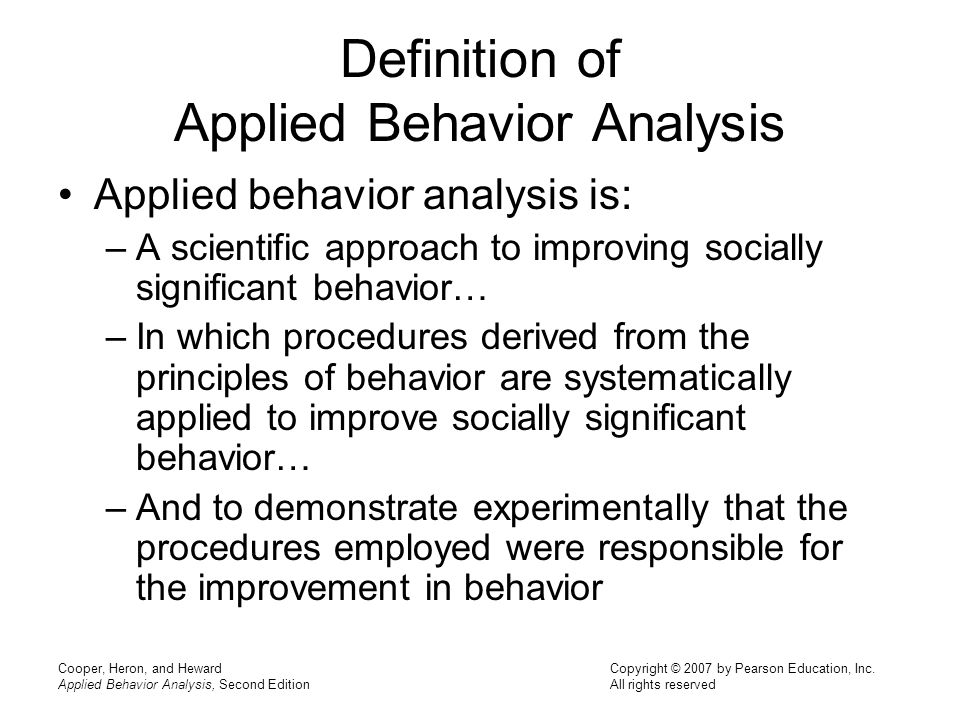 Definition of
Applied Behavior Analysis

• Applied behavior analysis is:
– A scientific approach to improving socially significant behavior…
– In which procedures derived from the principles of behavior are systematically applied to improve socially significant behavior…
– And to demonstrate experimentally that the procedures employed were responsible for the improvement in behavior

Cooper, Heron, and Heward
Applied Behavior Analysis, Second Edition

Copyright © 2007 by Pearson Education, Inc.
All rights reserved